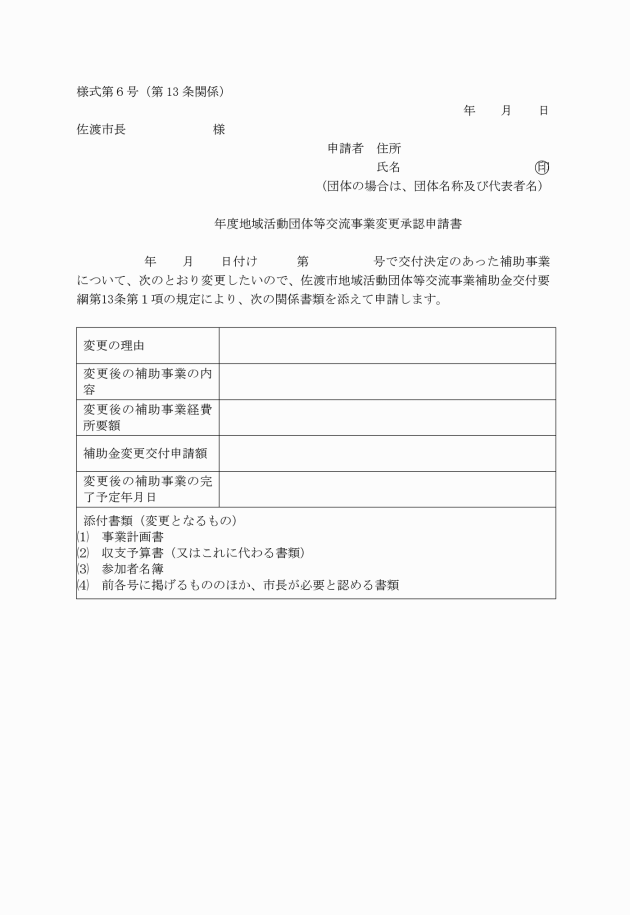 様式第６号（第 13 条関係）

年　　月　　日

佐渡市長　　　　　　様

申請者　住所

氏名　　　　　　　　印

（団体の場合は、団体名称及び代表者名）

年度地域活動団体等交流事業変更承認申請書

年　　月　　日付け　　　第　　　　　号で交付決定のあった補助事業について、次のとおり変更したいので、佐渡市地域活動団体等交流事業補助金交付要綱第13条第１項の規定により、次の関係書類を添えて申請します。

| 変更の理由 | |
|---|---|
| 変更後の補助事業の内容 | |
| 変更後の補助事業経費所要額 | |
| 補助金変更交付申請額 | |
| 変更後の補助事業の完了予定年月日 | |

添付書類（変更となるもの）
(1)　事業計画書
(2)　収支予算書（又はこれに代わる書類）
(3)　参加者名簿
(4)　前各号に掲げるもののほか、市長が必要と認める書類